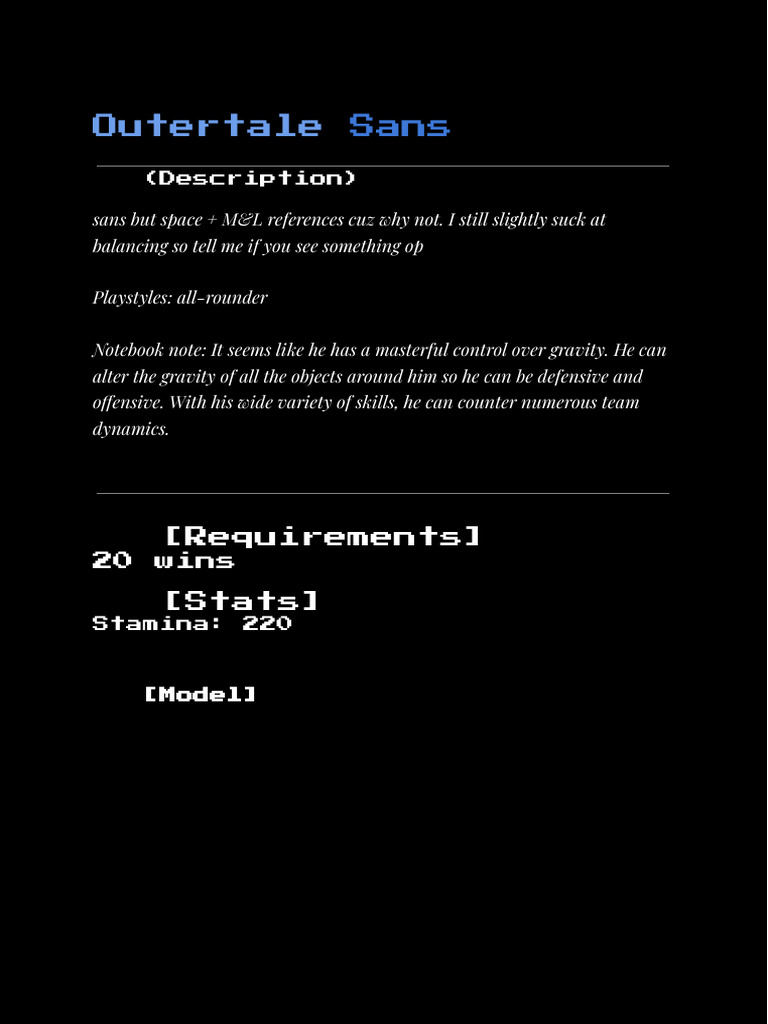 Outertale Sans

(Description)

sans but space + M&L references cuz why not. I still slightly suck at balancing so tell me if you see something op

Playstyles: all-rounder

Notebook note: It seems like he has a masterful control over gravity. He can alter the gravity of all the objects around him so he can be defensive and offensive. With his wide variety of skills, he can counter numerous team dynamics.

[Requirements]
20 wins

[Stats]
Stamina: 220

[Model]